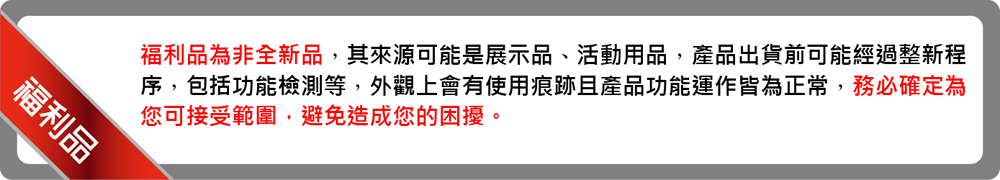 福利品

福利品為非全新品，其來源可能是展示品、活動用品，產品出貨前可能經過整新程序，包括功能檢測等，外觀上會有使用痕跡且產品功能運作皆為正常，務必確定為您可接受範圍，避免造成您的困擾。